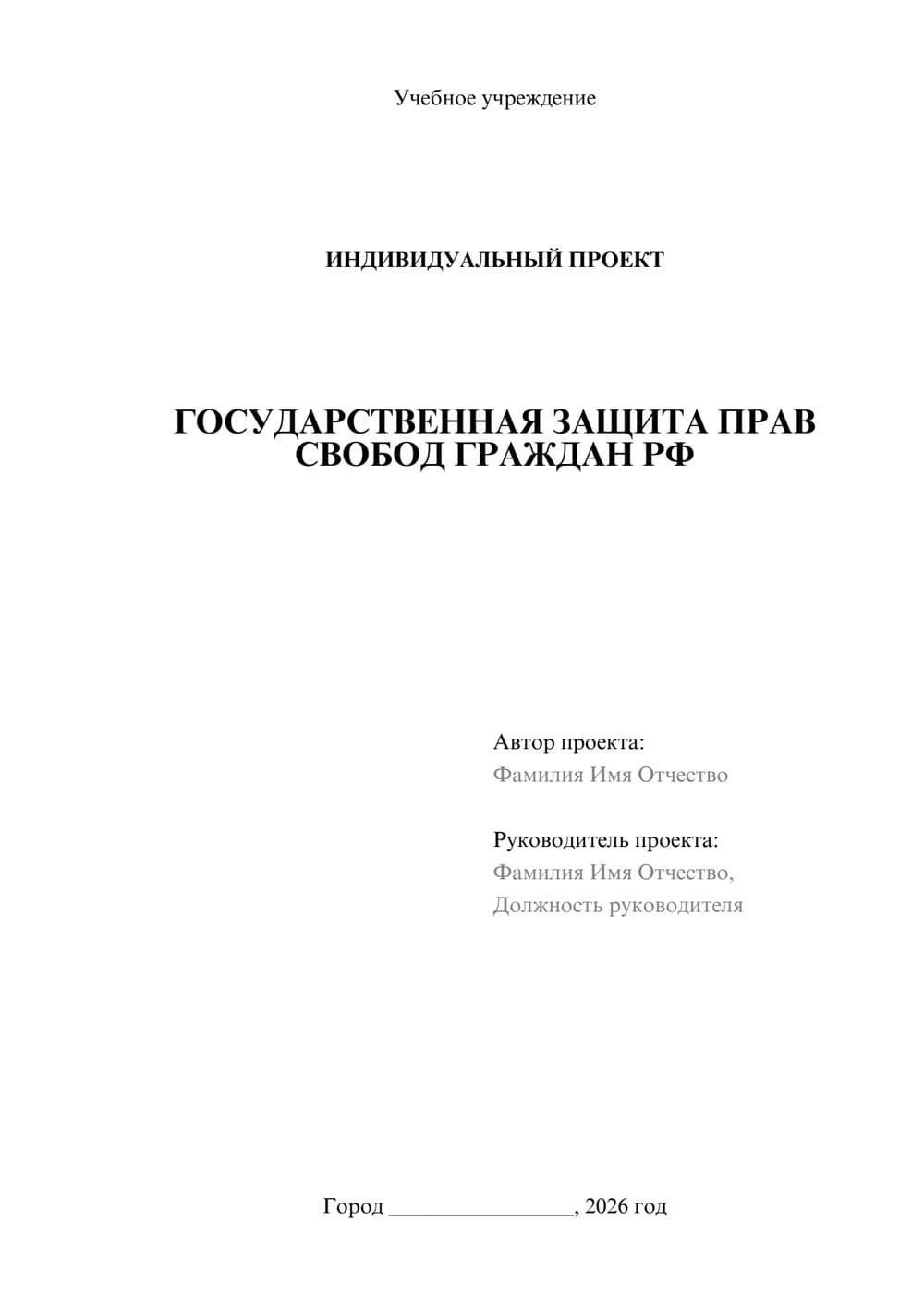 Учебное учреждение

ИНДИВИДУАЛЬНЫЙ ПРОЕКТ

ГОСУДАРСТВЕННАЯ ЗАЩИТА ПРАВ СВОБОД ГРАЖДАН РФ

Автор проекта:
Фамилия Имя Отчество

Руководитель проекта:
Фамилия Имя Отчество,
Должность руководителя

Город ________________, 2026 год